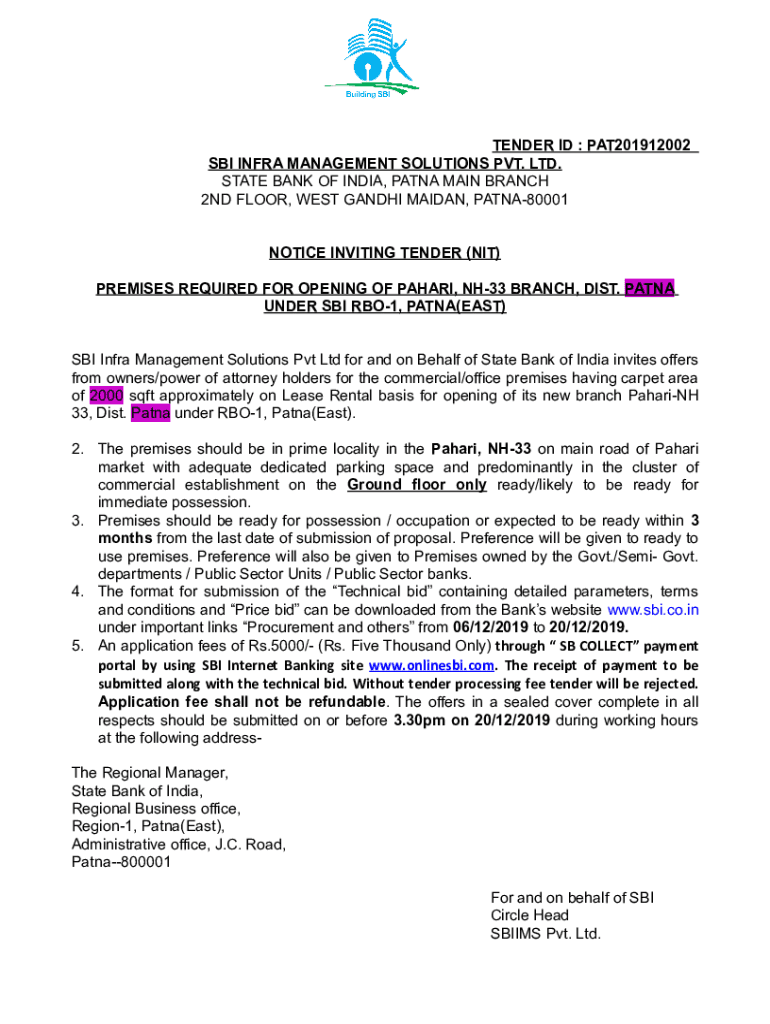 Building SBI

TENDER ID : PAT201912002
SBI INFRA MANAGEMENT SOLUTIONS PVT. LTD.
STATE BANK OF INDIA, PATNA MAIN BRANCH
2ND FLOOR, WEST GANDHI MAIDAN, PATNA-80001

NOTICE INVITING TENDER (NIT)

PREMISES REQUIRED FOR OPENING OF PAHARI, NH-33 BRANCH, DIST. PATNA UNDER SBI RBO-1, PATNA(EAST)

SBI Infra Management Solutions Pvt Ltd for and on Behalf of State Bank of India invites offers from owners/power of attorney holders for the commercial/office premises having carpet area of 2000 sqft approximately on Lease Rental basis for opening of its new branch Pahari-NH 33, Dist. Patna under RBO-1, Patna(East).

2. The premises should be in prime locality in the Pahari, NH-33 on main road of Pahari market with adequate dedicated parking space and predominantly in the cluster of commercial establishment on the Ground floor only ready/likely to be ready for immediate possession.
3. Premises should be ready for possession / occupation or expected to be ready within 3 months from the last date of submission of proposal. Preference will be given to ready to use premises. Preference will also be given to Premises owned by the Govt./Semi- Govt. departments / Public Sector Units / Public Sector banks.
4. The format for submission of the “Technical bid” containing detailed parameters, terms and conditions and “Price bid” can be downloaded from the Bank’s website www.sbi.co.in under important links “Procurement and others” from 06/12/2019 to 20/12/2019.
5. An application fees of Rs.5000/- (Rs. Five Thousand Only) through “ SB COLLECT” payment portal by using SBI Internet Banking site www.onlinesbi.com. The receipt of payment to be submitted along with the technical bid. Without tender processing fee tender will be rejected. Application fee shall not be refundable. The offers in a sealed cover complete in all respects should be submitted on or before 3.30pm on 20/12/2019 during working hours at the following address-

The Regional Manager,
State Bank of India,
Regional Business office,
Region-1, Patna(East),
Administrative office, J.C. Road,
Patna--800001

For and on behalf of SBI
Circle Head
SBIIMS Pvt. Ltd.